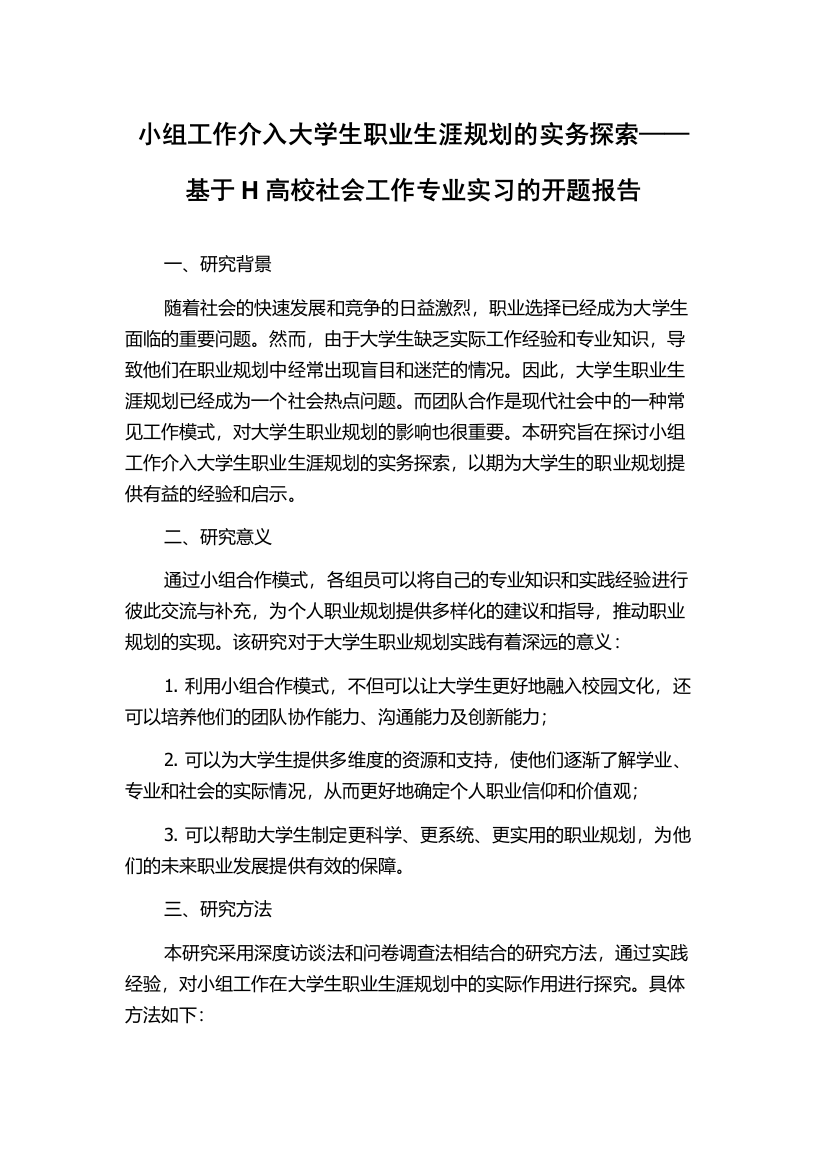 小组工作介入大学生职业生涯规划的实务探索——基于 H 高校社会工作专业实习的开题报告

一、研究背景

随着社会的快速发展和竞争的日益激烈，职业选择已经成为大学生面临的重要问题。然而，由于大学生缺乏实际工作经验和专业知识，导致他们在职业规划中经常出现盲目和迷茫的情况。因此，大学生职业生涯规划已经成为一个社会热点问题。而团队合作是现代社会中的一种常见工作模式，对大学生职业规划的影响也很重要。本研究旨在探讨小组工作介入大学生职业生涯规划的实务探索，以期为大学生的职业规划提供有益的经验和启示。

二、研究意义

通过小组合作模式，各组员可以将自己的专业知识和实践经验进行彼此交流与补充，为个人职业规划提供多样化的建议和指导，推动职业规划的实现。该研究对于大学生职业规划实践有着深远的意义：

1. 利用小组合作模式，不但可以让大学生更好地融入校园文化，还可以培养他们的团队协作能力、沟通能力及创新能力；

2. 可以为大学生提供多维度的资源和支持，使他们逐渐了解学业、专业和社会的实际情况，从而更好地确定个人职业信仰和价值观；

3. 可以帮助大学生制定更科学、更系统、更实用的职业规划，为他们的未来职业发展提供有效的保障。

三、研究方法

本研究采用深度访谈法和问卷调查法相结合的研究方法，通过实践经验，对小组工作在大学生职业生涯规划中的实际作用进行探究。具体方法如下: